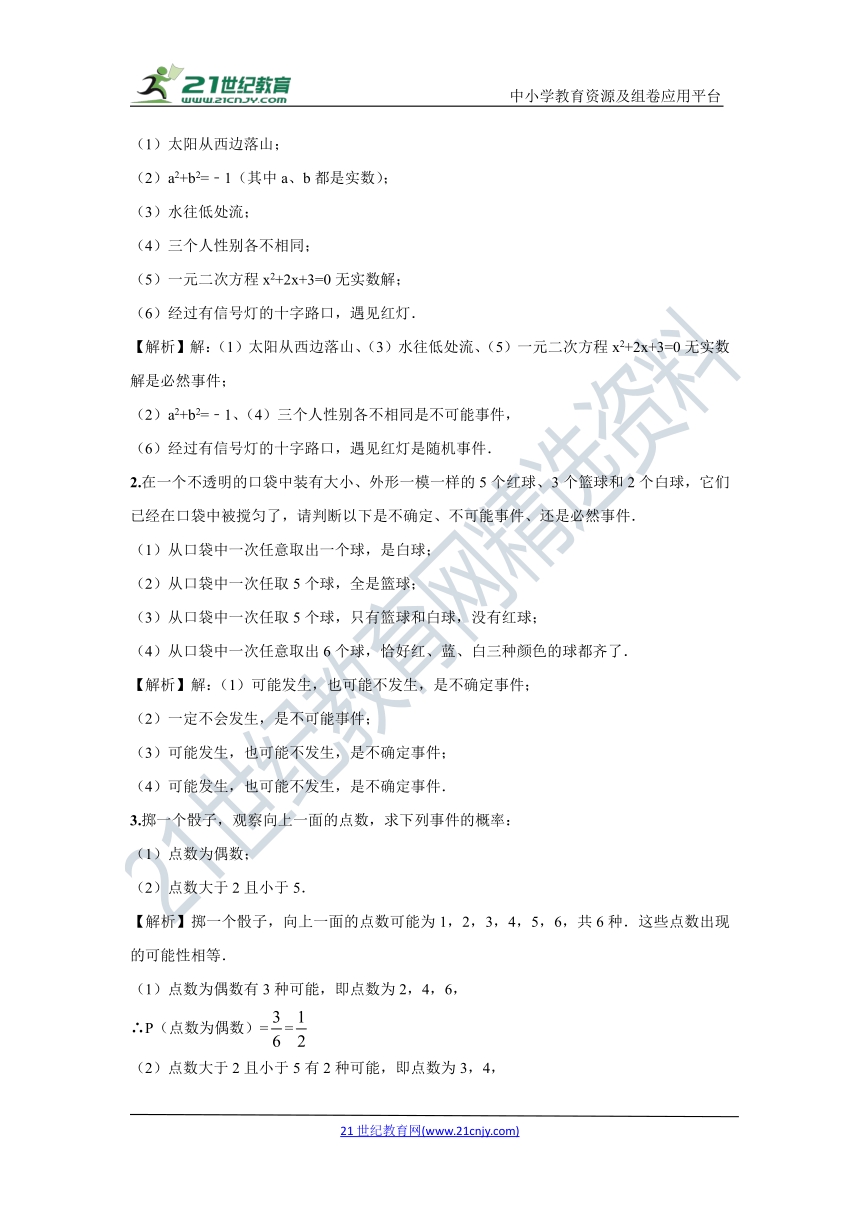 21世纪教育
www.21cnjy.com
中小学教育资源及组卷应用平台

（1）太阳从西边落山；

（2）$a^2+b^2=-1$（其中 a、b 都是实数）；

（3）水往低处流；

（4）三个人性别各不相同；

（5）一元二次方程 $x^2+2x+3=0$ 无实数解；

（6）经过有信号灯的十字路口，遇见红灯．

【解析】解：（1）太阳从西边落山、（3）水往低处流、（5）一元二次方程 $x^2+2x+3=0$ 无实数解是必然事件；

（2）$a^2+b^2=-1$、（4）三个人性别各不相同是不可能事件，

（6）经过有信号灯的十字路口，遇见红灯是随机事件．

2.在一个不透明的口袋中装有大小、外形一模一样的 5 个红球、3 个篮球和 2 个白球，它们已经在口袋中被搅匀了，请判断以下是不确定、不可能事件、还是必然事件．

（1）从口袋中一次任意取出一个球，是白球；

（2）从口袋中一次任取 5 个球，全是篮球；

（3）从口袋中一次任取 5 个球，只有篮球和白球，没有红球；

（4）从口袋中一次任意取出 6 个球，恰好红、蓝、白三种颜色的球都齐了．

【解析】解：（1）可能发生，也可能不发生，是不确定事件；

（2）一定不会发生，是不可能事件；

（3）可能发生，也可能不发生，是不确定事件；

（4）可能发生，也可能不发生，是不确定事件．

3.掷一个骰子，观察向上一面的点数，求下列事件的概率：

（1）点数为偶数；

（2）点数大于 2 且小于 5．

【解析】掷一个骰子，向上一面的点数可能为 1，2，3，4，5，6，共 6 种．这些点数出现的可能性相等．

（1）点数为偶数有 3 种可能，即点数为 2，4，6，

∴P（点数为偶数）$=\frac{3}{6}=\frac{1}{2}$

（2）点数大于 2 且小于 5 有 2 种可能，即点数为 3，4，

21世纪教育网精选资料

21 世纪教育网(www.21cnjy.com)